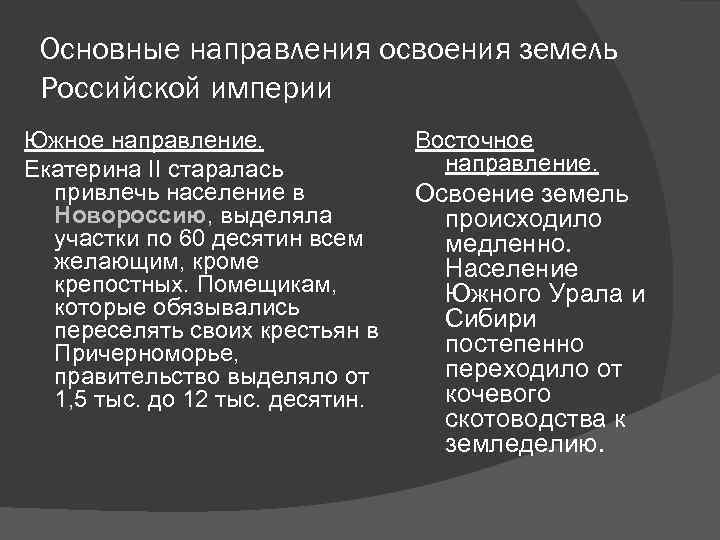 Основные направления освоения земель Российской империи

Южное направление.

Екатерина II старалась привлечь население в Новороссию, выделяла участки по 60 десятин всем желающим, кроме крепостных. Помещикам, которые обязывались переселять своих крестьян в Причерноморье, правительство выделяло от 1,5 тыс. до 12 тыс. десятин.

Восточное направление.

Освоение земель происходило медленно. Население Южного Урала и Сибири постепенно переходило от кочевого скотоводства к земледелию.